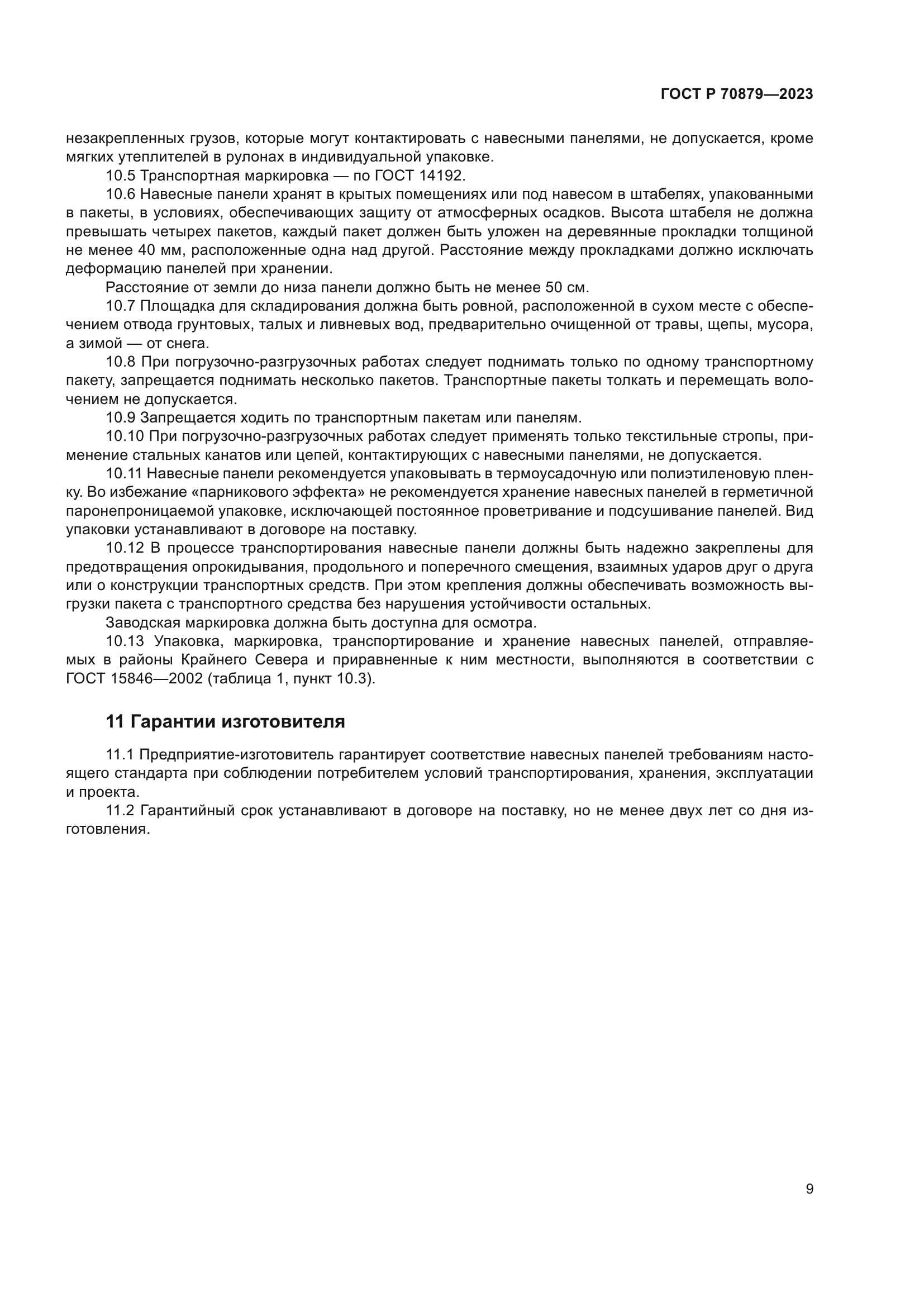 ГОСТ Р 70879—2023

незакрепленных грузов, которые могут контактировать с навесными панелями, не допускается, кроме мягких утеплителей в рулонах в индивидуальной упаковке.

10.5 Транспортная маркировка — по ГОСТ 14192.

10.6 Навесные панели хранят в крытых помещениях или под навесом в штабелях, упакованными в пакеты, в условиях, обеспечивающих защиту от атмосферных осадков. Высота штабеля не должна превышать четырех пакетов, каждый пакет должен быть уложен на деревянные прокладки толщиной не менее 40 мм, расположенные одна над другой. Расстояние между прокладками должно исключать деформацию панелей при хранении.

Расстояние от земли до низа панели должно быть не менее 50 см.

10.7 Площадка для складирования должна быть ровной, расположенной в сухом месте с обеспечением отвода грунтовых, талых и ливневых вод, предварительно очищенной от травы, щепы, мусора, а зимой — от снега.

10.8 При погрузочно-разгрузочных работах следует поднимать только по одному транспортному пакету, запрещается поднимать несколько пакетов. Транспортные пакеты толкать и перемещать волочением не допускается.

10.9 Запрещается ходить по транспортным пакетам или панелям.

10.10 При погрузочно-разгрузочных работах следует применять только текстильные стропы, применение стальных канатов или цепей, контактирующих с навесными панелями, не допускается.

10.11 Навесные панели рекомендуется упаковывать в термоусадочную или полиэтиленовую пленку. Во избежание «парникового эффекта» не рекомендуется хранение навесных панелей в герметичной паронепроницаемой упаковке, исключающей постоянное проветривание и подсушивание панелей. Вид упаковки устанавливают в договоре на поставку.

10.12 В процессе транспортирования навесные панели должны быть надежно закреплены для предотвращения опрокидывания, продольного и поперечного смещения, взаимных ударов друг о друга или о конструкции транспортных средств. При этом крепления должны обеспечивать возможность выгрузки пакета с транспортного средства без нарушения устойчивости остальных.

Заводская маркировка должна быть доступна для осмотра.

10.13 Упаковка, маркировка, транспортирование и хранение навесных панелей, отправляемых в районы Крайнего Севера и приравненные к ним местности, выполняются в соответствии с ГОСТ 15846—2002 (таблица 1, пункт 10.3).

11 Гарантии изготовителя

11.1 Предприятие-изготовитель гарантирует соответствие навесных панелей требованиям настоящего стандарта при соблюдении потребителем условий транспортирования, хранения, эксплуатации и проекта.

11.2 Гарантийный срок устанавливают в договоре на поставку, но не менее двух лет со дня изготовления.

9